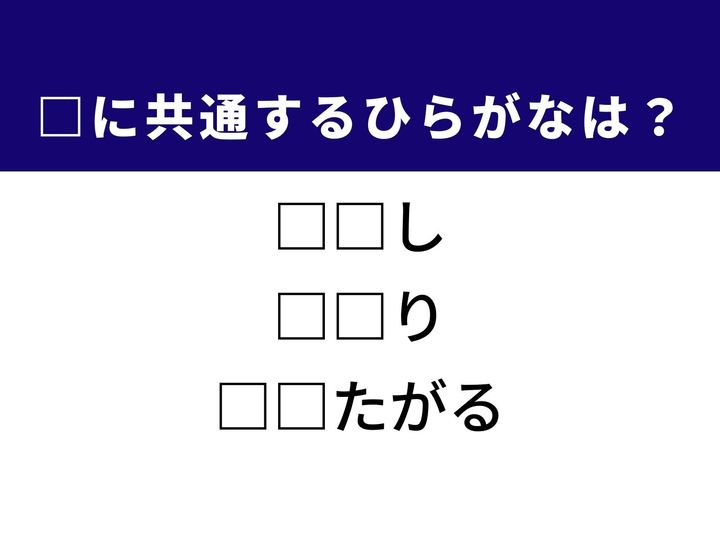 □に共通するひらがなは？

□□し

□□り

□□たがる